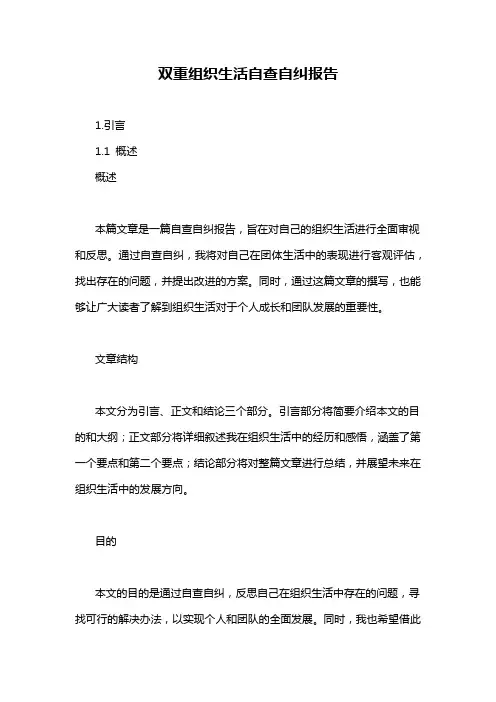 双重组织生活自查自纠报告

1.引言

1.1 概述

概述

本篇文章是一篇自查自纠报告，旨在对自己的组织生活进行全面审视和反思。通过自查自纠，我将对自己在团体生活中的表现进行客观评估，找出存在的问题，并提出改进的方案。同时，通过这篇文章的撰写，也能够让广大读者了解到组织生活对于个人成长和团队发展的重要性。

文章结构

本文分为引言、正文和结论三个部分。引言部分将简要介绍本文的目的和大纲；正文部分将详细叙述我在组织生活中的经历和感悟，涵盖了第一个要点和第二个要点；结论部分将对整篇文章进行总结，并展望未来在组织生活中的发展方向。

目的

本文的目的是通过自查自纠，反思自己在组织生活中存在的问题，寻找可行的解决办法，以实现个人和团队的全面发展。同时，我也希望借此